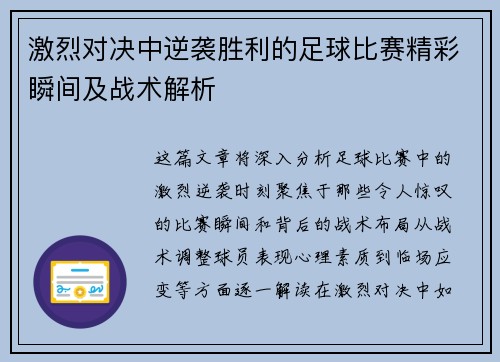 激烈对决中逆袭胜利的足球比赛精彩瞬间及战术解析

这篇文章将深入分析足球比赛中的激烈逆袭时刻聚焦于那些令人惊叹的比赛瞬间和背后的战术布局从战术调整球员表现心理素质到临场应变等方面逐一解读在激烈对决中如